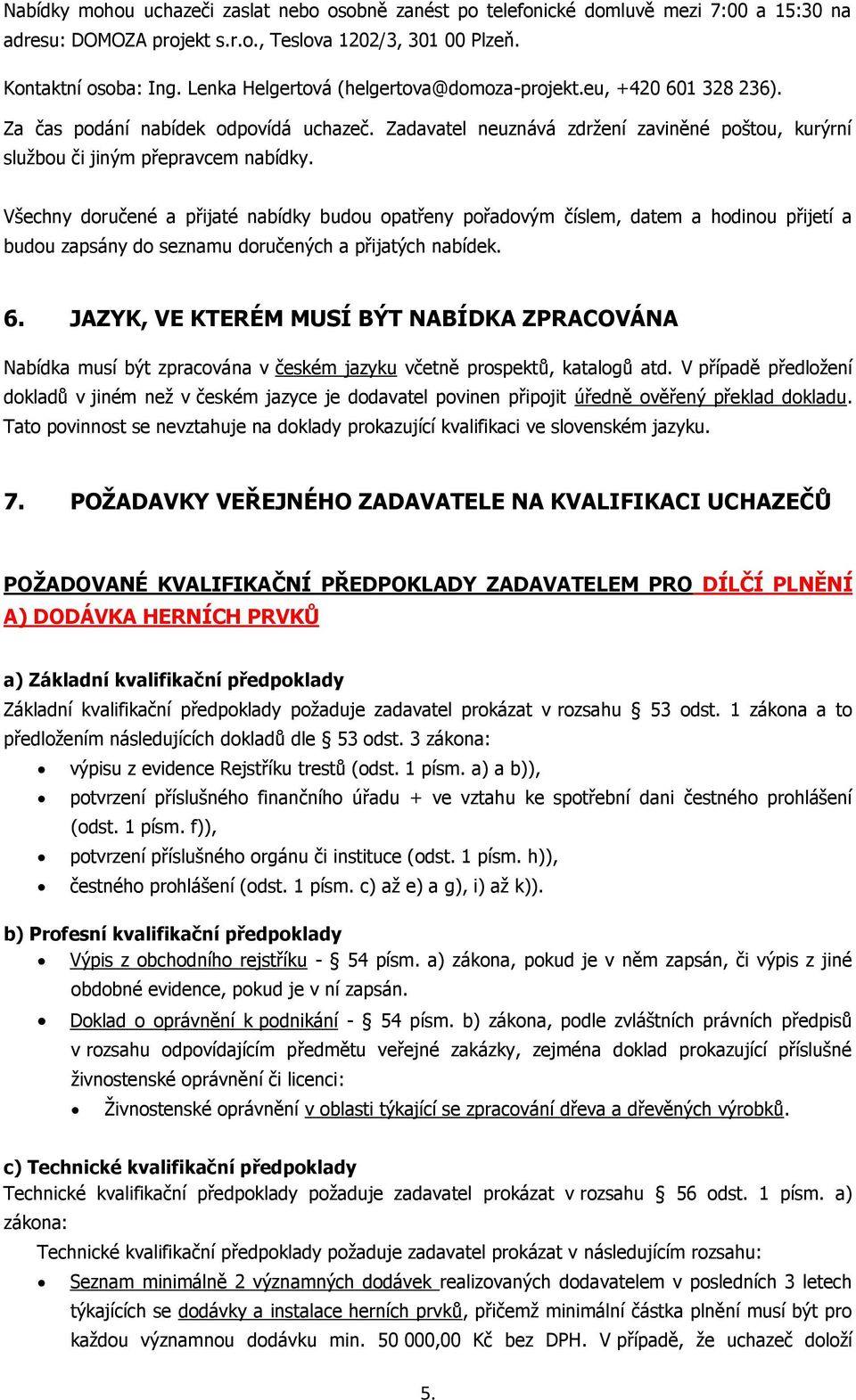 Nabídky mohou uchazeči zaslat nebo osobně zanést po telefonické domluvě mezi 7:00 a 15:30 na adresu: DOMOZA projekt s.r.o., Teslova 1202/3, 301 00 Plzeň.

Kontaktní osoba: Ing. Lenka Helgertová (helgertova@domoza-projekt.eu, +420 601 328 236).

Za čas podání nabídek odpovídá uchazeč. Zadavatel neuznává zdržení zaviněné poštou, kurýrní službou či jiným přepravcem nabídky.

Všechny doručené a přijaté nabídky budou opatřeny pořadovým číslem, datem a hodinou přijetí a budou zapsány do seznamu doručených a přijatých nabídek.

6. JAZYK, VE KTERÉM MUSÍ BÝT NABÍDKA ZPRACOVÁNA

Nabídka musí být zpracována v českém jazyku včetně prospektů, katalogů atd. V případě předložení dokladů v jiném než v českém jazyce je dodavatel povinen připojit úředně ověřený překlad dokladu. Tato povinnost se nevztahuje na doklady prokazující kvalifikaci ve slovenském jazyku.

7. POŽADAVKY VEŘEJNÉHO ZADAVATELE NA KVALIFIKACI UCHAZEČŮ

POŽADOVANÉ KVALIFIKAČNÍ PŘEDPOKLADY ZADAVATELEM PRO DÍLČÍ PLNĚNÍ A) DODÁVKA HERNÍCH PRVKŮ

a) Základní kvalifikační předpoklady
Základní kvalifikační předpoklady požaduje zadavatel prokázat v rozsahu § 53 odst. 1 zákona a to předložením následujících dokladů dle § 53 odst. 3 zákona:
• výpisu z evidence Rejstříku trestů (odst. 1 písm. a) a b)),
• potvrzení příslušného finančního úřadu + ve vztahu ke spotřební dani čestného prohlášení (odst. 1 písm. f)),
• potvrzení příslušného orgánu či instituce (odst. 1 písm. h)),
• čestného prohlášení (odst. 1 písm. c) až e) a g), i) až k)).

b) Profesní kvalifikační předpoklady
• Výpis z obchodního rejstříku - § 54 písm. a) zákona, pokud je v něm zapsán, či výpis z jiné obdobné evidence, pokud je v ní zapsán.
• Doklad o oprávnění k podnikání - § 54 písm. b) zákona, podle zvláštních právních předpisů v rozsahu odpovídajícím předmětu veřejné zakázky, zejména doklad prokazující příslušné živnostenské oprávnění či licenci:
  • Živnostenské oprávnění v oblasti týkající se zpracování dřeva a dřevěných výrobků.

c) Technické kvalifikační předpoklady
Technické kvalifikační předpoklady požaduje zadavatel prokázat v rozsahu § 56 odst. 1 písm. a) zákona:
Technické kvalifikační předpoklady požaduje zadavatel prokázat v následujícím rozsahu:
• Seznam minimálně 2 významných dodávek realizovaných dodavatelem v posledních 3 letech týkajících se dodávky a instalace herních prvků, přičemž minimální částka plnění musí být pro každou významnou dodávku min. 50 000,00 Kč bez DPH. V případě, že uchazeč doloží

5.